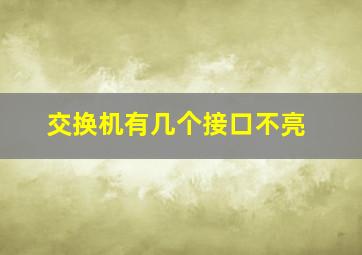 交换机有几个接口不亮